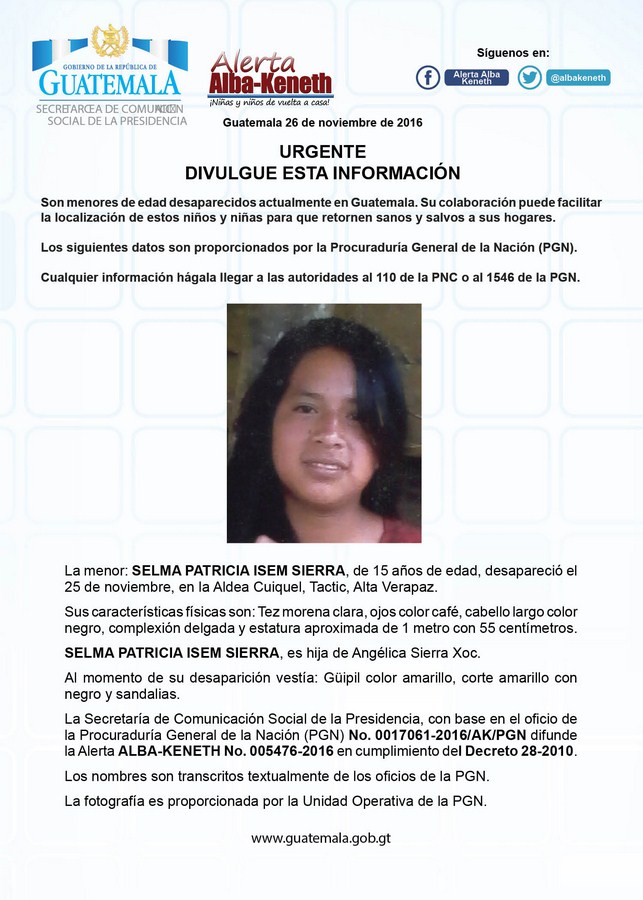 GOBIERNO DE LA REPÚBLICA DE
GUATEMALA
SECRETARÍA DE COMUNICACIÓN SOCIAL DE LA PRESIDENCIA

Alerta Alba-Keneth
¡Niñas y niños de vuelta a casa!

Síguenos en:
Alerta Alba Keneth
@albakeneth

Guatemala 26 de noviembre de 2016

URGENTE
DIVULGUE ESTA INFORMACIÓN

Son menores de edad desaparecidos actualmente en Guatemala. Su colaboración puede facilitar la localización de estos niños y niñas para que retornen sanos y salvos a sus hogares.

Los siguientes datos son proporcionados por la Procuraduría General de la Nación (PGN).

Cualquier información hágala llegar a las autoridades al 110 de la PNC o al 1546 de la PGN.

La menor: SELMA PATRICIA ISEM SIERRA, de 15 años de edad, desapareció el 25 de noviembre, en la Aldea Cuiquel, Tactic, Alta Verapaz.

Sus características físicas son: Tez morena clara, ojos color café, cabello largo color negro, complexión delgada y estatura aproximada de 1 metro con 55 centímetros.

SELMA PATRICIA ISEM SIERRA, es hija de Angélica Sierra Xoc.

Al momento de su desaparición vestía: Güipil color amarillo, corte amarillo con negro y sandalias.

La Secretaría de Comunicación Social de la Presidencia, con base en el oficio de la Procuraduría General de la Nación (PGN) No. 0017061-2016/AK/PGN difunde la Alerta ALBA-KENETH No. 005476-2016 en cumplimiento del Decreto 28-2010.

Los nombres son transcritos textualmente de los oficios de la PGN.

La fotografía es proporcionada por la Unidad Operativa de la PGN.

www.guatemala.gob.gt